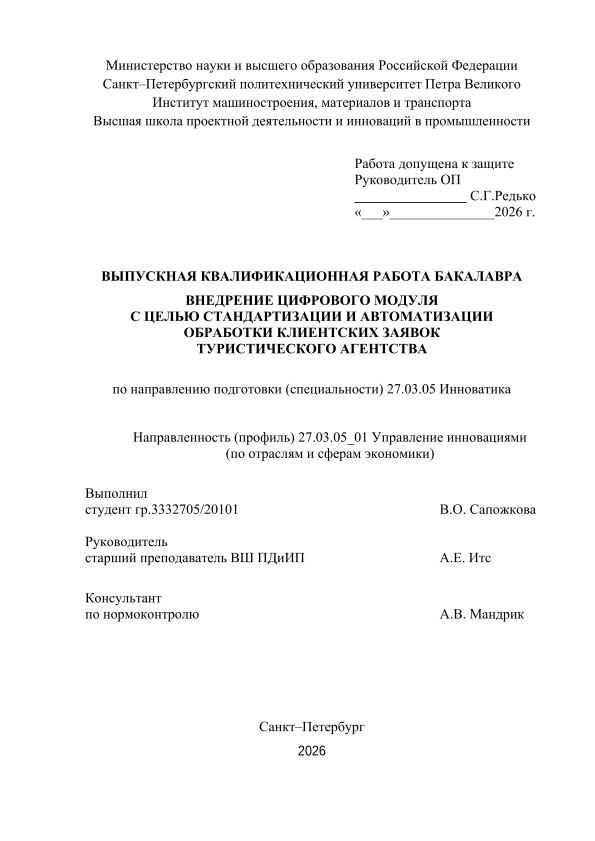 Министерство науки и высшего образования Российской Федерации
Санкт–Петербургский политехнический университет Петра Великого
Институт машиностроения, материалов и транспорта
Высшая школа проектной деятельности и инноваций в промышленности

Работа допущена к защите
Руководитель ОП
________________ С.Г.Редько
«___»_______________2026 г.

ВЫПУСКНАЯ КВАЛИФИКАЦИОННАЯ РАБОТА БАКАЛАВРА

ВНЕДРЕНИЕ ЦИФРОВОГО МОДУЛЯ С ЦЕЛЬЮ СТАНДАРТИЗАЦИИ И АВТОМАТИЗАЦИИ ОБРАБОТКИ КЛИЕНТСКИХ ЗАЯВОК ТУРИСТИЧЕСКОГО АГЕНТСТВА

по направлению подготовки (специальности) 27.03.05 Инноватика

Направленность (профиль) 27.03.05_01 Управление инновациями (по отраслям и сферам экономики)

Выполнил
студент гр.3332705/20101 В.О. Сапожкова

Руководитель
старший преподаватель ВШ ПДиИП А.Е. Итс

Консультант
по нормоконтролю А.В. Мандрик

Санкт–Петербург
2026